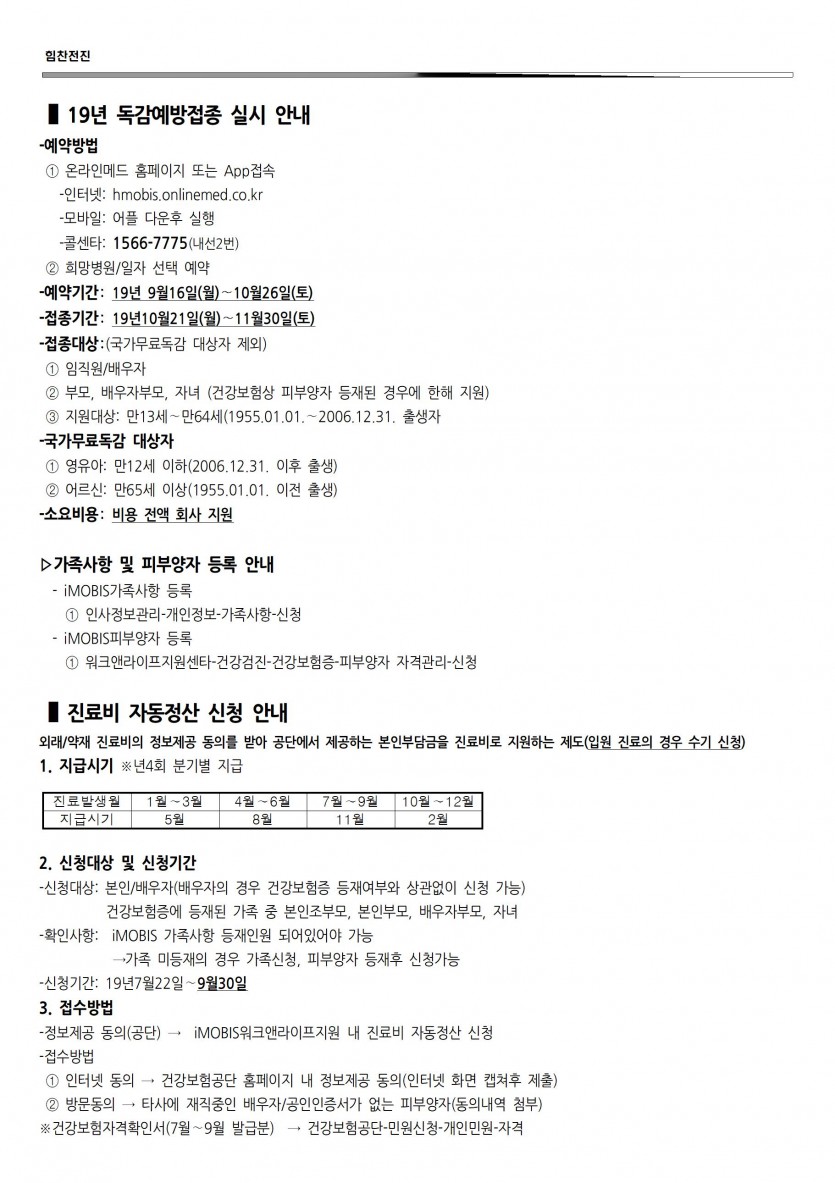 힘찬전진

▌19년 독감예방접종 실시 안내

-예약방법
① 온라인메드 홈페이지 또는 App접속
-인터넷: hmobis.onlinemed.co.kr
-모바일: 어플 다운후 실행
-콜센타: 1566-7775(내선2번)
② 희망병원/일자 선택 예약
-예약기간: 19년 9월16일(월)~10월26일(토)
-접종기간: 19년10월21일(월)~11월30일(토)
-접종대상:(국가무료독감 대상자 제외)
① 임직원/배우자
② 부모, 배우자부모, 자녀 (건강보험상 피부양자 등재된 경우에 한해 지원)
③ 지원대상: 만13세~만64세(1955.01.01.~2006.12.31. 출생자
-국가무료독감 대상자
① 영유아: 만12세 이하(2006.12.31. 이후 출생)
② 어르신: 만65세 이상(1955.01.01. 이전 출생)
-소요비용: 비용 전액 회사 지원

▷가족사항 및 피부양자 등록 안내
- iMOBIS가족사항 등록
① 인사정보관리-개인정보-가족사항-신청
- iMOBIS피부양자 등록
① 워크앤라이프지원센타-건강검진-건강보험증-피부양자 자격관리-신청

▌진료비 자동정산 신청 안내

외래/약재 진료비의 정보제공 동의를 받아 공단에서 제공하는 본인부담금을 진료비로 지원하는 제도(입원 진료의 경우 수기 신청)

1. 지급시기 ※년4회 분기별 지급

| 진료발생월 | 1월~3월 | 4월~6월 | 7월~9월 | 10월~12월 |
|---|---|---|---|---|
| 지급시기 | 5월 | 8월 | 11월 | 2월 |

2. 신청대상 및 신청기간
-신청대상: 본인/배우자(배우자의 경우 건강보험증 등재여부와 상관없이 신청 가능)
건강보험증에 등재된 가족 중 본인조부모, 본인부모, 배우자부모, 자녀
-확인사항: iMOBIS 가족사항 등재인원 되어있어야 가능
→가족 미등재의 경우 가족신청, 피부양자 등재후 신청가능
-신청기간: 19년7월22일~9월30일

3. 접수방법
-정보제공 동의(공단) → iMOBIS워크앤라이프지원 내 진료비 자동정산 신청
-접수방법
① 인터넷 동의 → 건강보험공단 홈페이지 내 정보제공 동의(인터넷 화면 캡쳐후 제출)
② 방문동의 → 타사에 재직중인 배우자/공인인증서가 없는 피부양자(동의내역 첨부)
※건강보험자격확인서(7월~9월 발급분) → 건강보험공단-민원신청-개인민원-자격